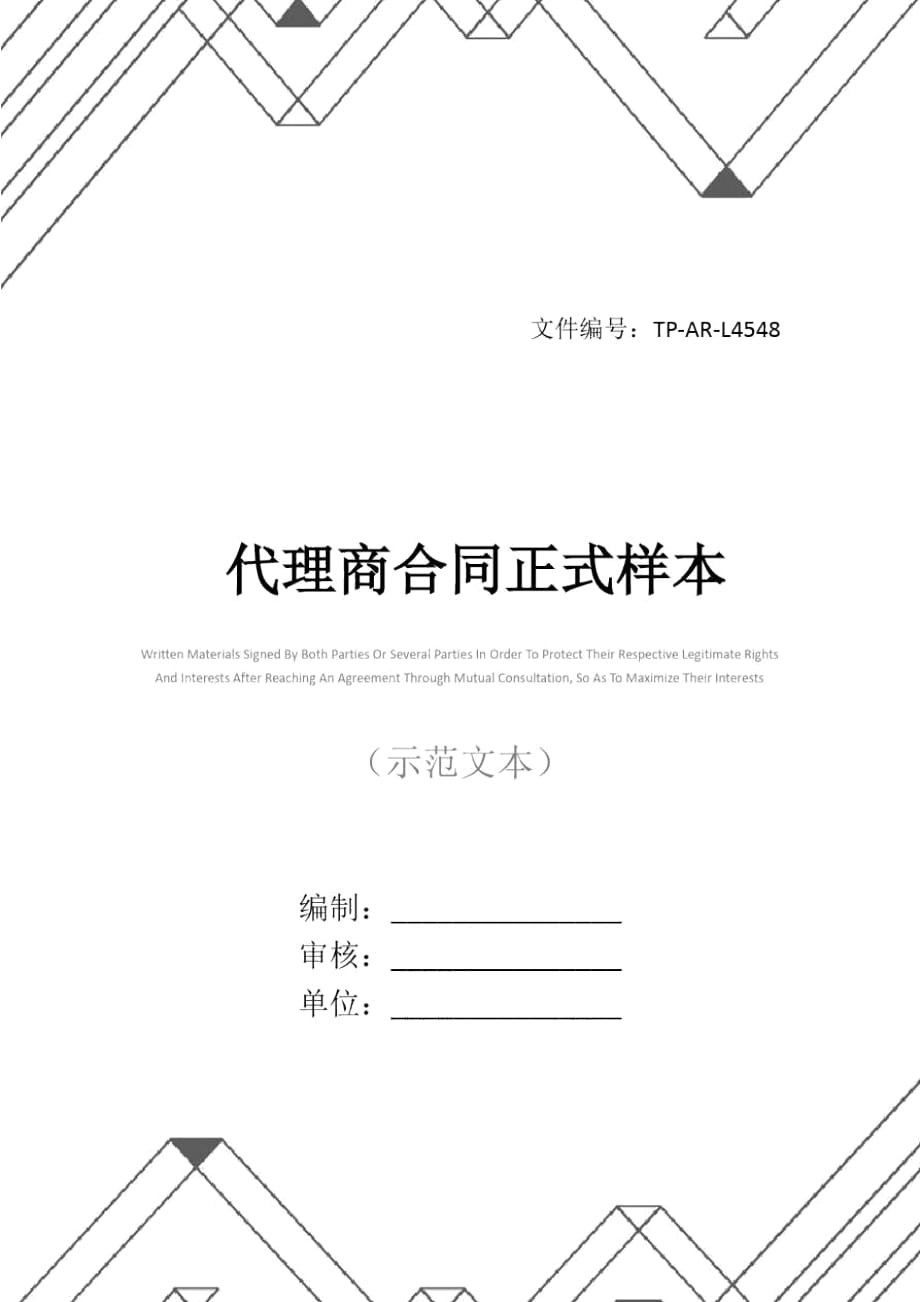 文件编号：TP-AR-L4548

代理商合同正式样本

Written Materials Signed By Both Parties Or Several Parties In Order To Protect Their Respective Legitimate Rights And Interests After Reaching An Agreement Through Mutual Consultation, So As To Maximize Their Interests

（示范文本）

编制：________________

审核：________________

单位：________________